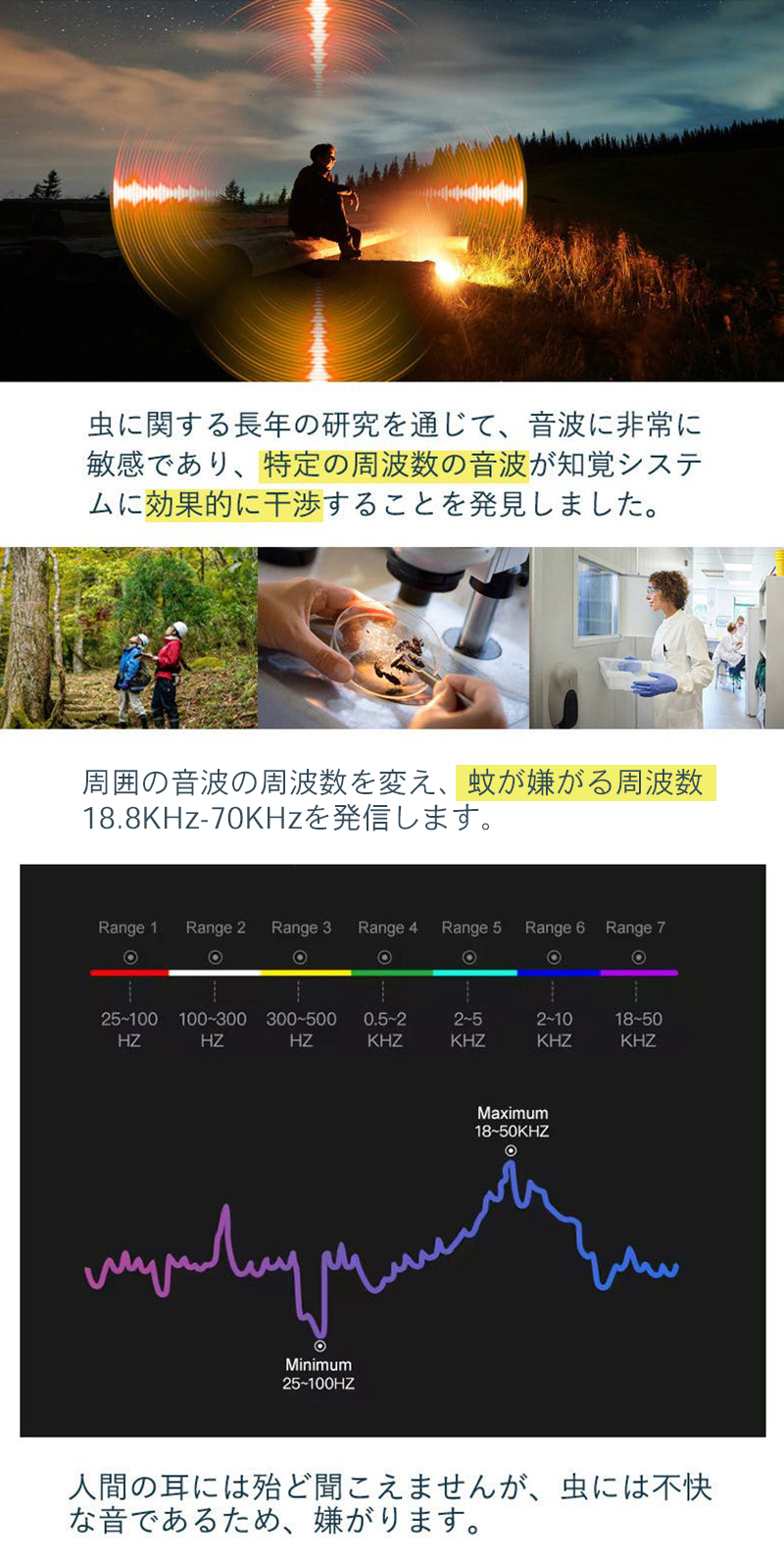 虫に関する長年の研究を通じて、音波に非常に敏感であり、特定の周波数の音波が知覚システムに効果的に干渉することを発見しました。

周囲の音波の周波数を変え、蚊が嫌がる周波数18.8KHz-70KHzを発信します。

Range 1
25~100
HZ

Range 2
100~300
HZ

Range 3
300~500
HZ

Range 4
0.5~2
KHZ

Range 5
2~5
KHZ

Range 6
2~10
KHZ

Range 7
18~50
KHZ

Maximum
18~50KHZ

Minimum
25~100HZ

人間の耳には殆ど聞こえませんが、虫には不快な音であるため、嫌がります。